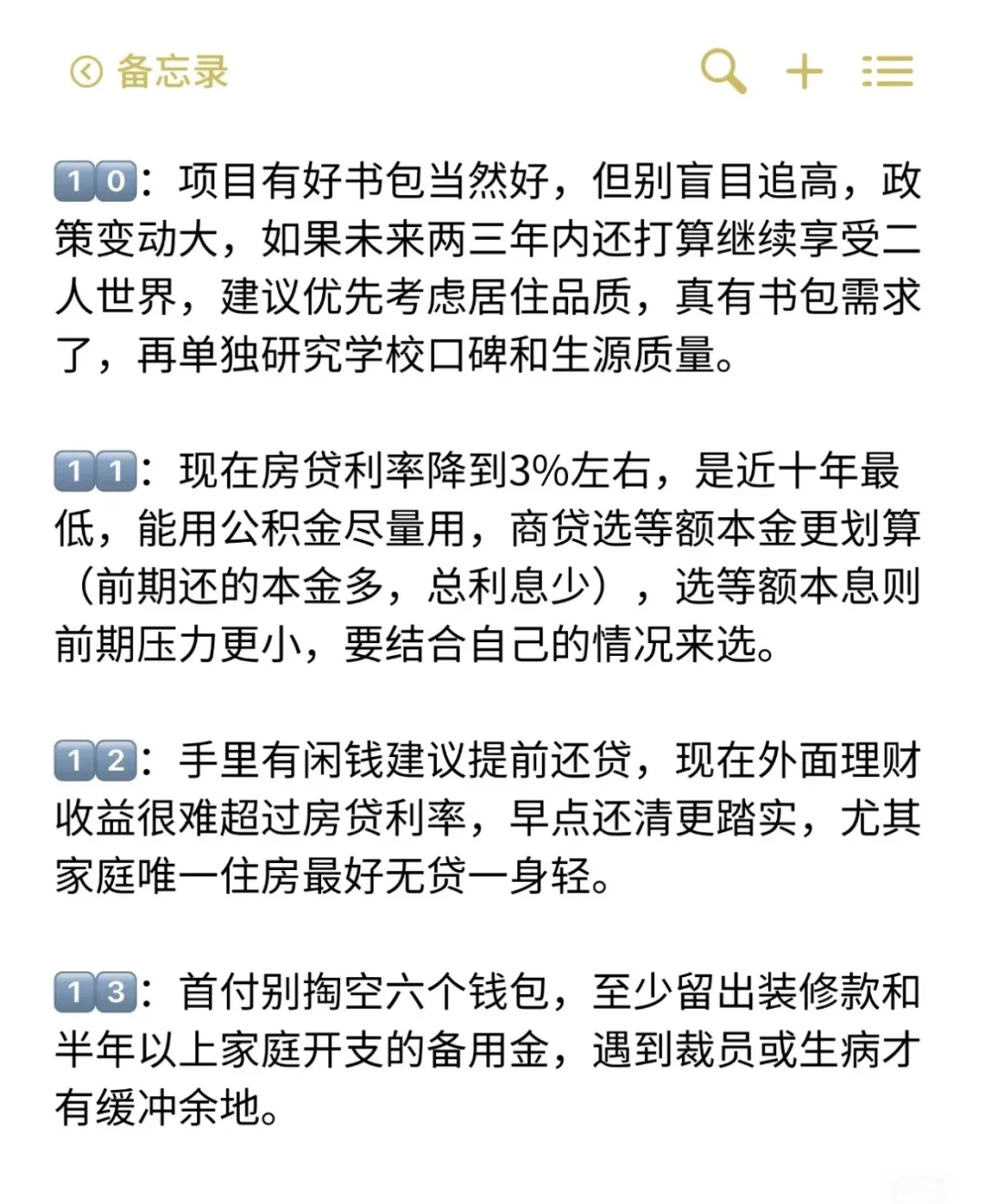 备忘录

10：项目有好书包当然好，但别盲目追高，政策变动大，如果未来两三年内还打算继续享受二人世界，建议优先考虑居住品质，真有书包需求了，再单独研究学校口碑和生源质量。

11：现在房贷利率降到3%左右，是近十年最低，能用公积金尽量用，商贷选等额本金更划算（前期还的本金多，总利息少），选等额本息则前期压力更小，要结合自己的情况来选。

12：手里有闲钱建议提前还贷，现在外面理财收益很难超过房贷利率，早点还清更踏实，尤其家庭唯一住房最好无贷一身轻。

13：首付别掏空六个钱包，至少留出装修款和半年以上家庭开支的备用金，遇到裁员或生病才有缓冲余地。